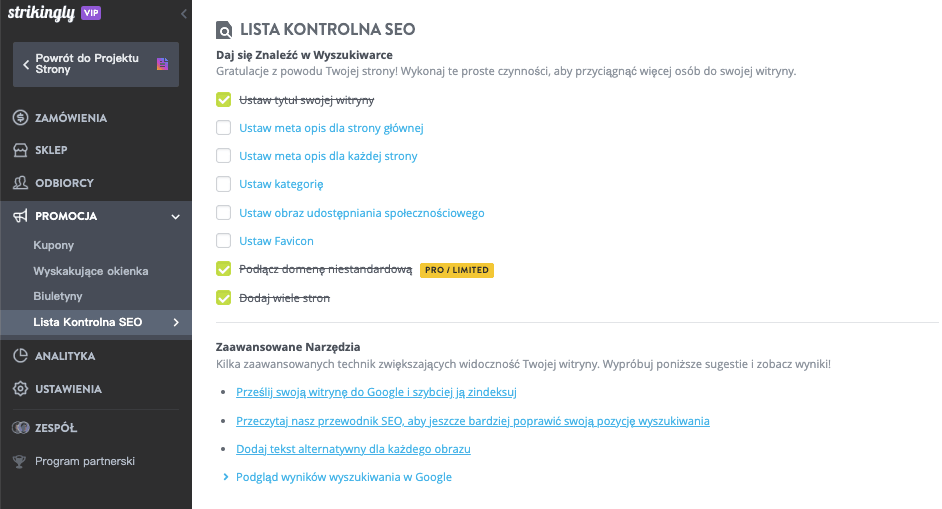 strikingly VIP

Powrót do Projektu Strony

ZAMÓWIENIA
SKLEP
ODBIORCY
PROMOCJA
Kupony
Wyskakujące okienka
Biuletyny
Lista Kontrolna SEO
ANALITYKA
USTAWIENIA
ZESPÓŁ
Program partnerski

LISTA KONTROLNA SEO

Daj się Znaleźć w Wyszukiwarce
Gratulacje z powodu Twojej strony! Wykonaj te proste czynności, aby przyciągnąć więcej osób do swojej witryny.

Ustaw tytuł swojej witryny
Ustaw meta opis dla strony głównej
Ustaw meta opis dla każdej strony
Ustaw kategorię
Ustaw obraz udostępniania społecznościowego
Ustaw Favicon
Podłącz domenę niestandardową PRO / LIMITED
Dodaj wiele stron

Zaawansowane Narzędzia
Kilka zaawansowanych technik zwiększających widoczność Twojej witryny. Wypróbuj poniższe sugestie i zobacz wyniki!

Prześlij swoją witrynę do Google i szybciej ją zindeksuj
Przeczytaj nasz przewodnik SEO, aby jeszcze bardziej poprawić swoją pozycję wyszukiwania
Dodaj tekst alternatywny dla każdego obrazu
Podgląd wyników wyszukiwania w Google